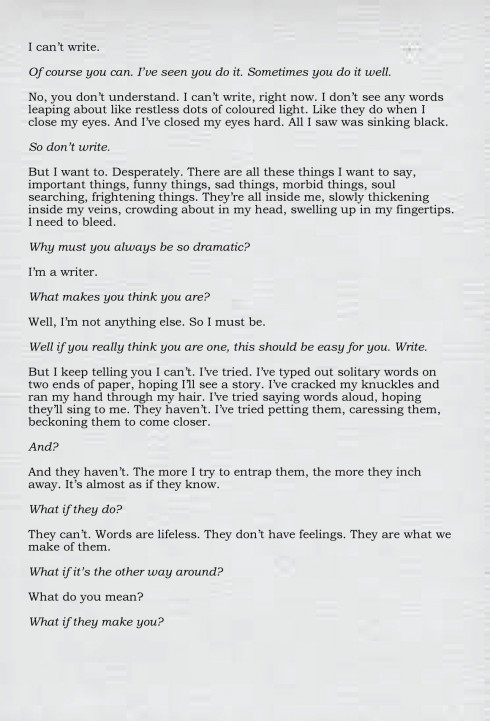 I can't write.

Of course you can. I've seen you do it. Sometimes you do it well.

No, you don't understand. I can't write, right now. I don't see any words leaping about like restless dots of coloured light. Like they do when I close my eyes. And I've closed my eyes hard. All I saw was sinking black.

So don't write.

But I want to. Desperately. There are all these things I want to say, important things, funny things, sad things, morbid things, soul searching, frightening things. They're all inside me, slowly thickening inside my veins, crowding about in my head, swelling up in my fingertips. I need to bleed.

Why must you always be so dramatic?

I'm a writer.

What makes you think you are?

Well, I'm not anything else. So I must be.

Well if you really think you are one, this should be easy for you. Write.

But I keep telling you I can't. I've tried. I've typed out solitary words on two ends of paper, hoping I'll see a story. I've cracked my knuckles and ran my hand through my hair. I've tried saying words aloud, hoping they'll sing to me. They haven't. I've tried petting them, caressing them, beckoning them to come closer.

And?

And they haven't. The more I try to entrap them, the more they inch away. It's almost as if they know.

What if they do?

They can't. Words are lifeless. They don't have feelings. They are what we make of them.

What if it's the other way around?

What do you mean?

What if they make you?